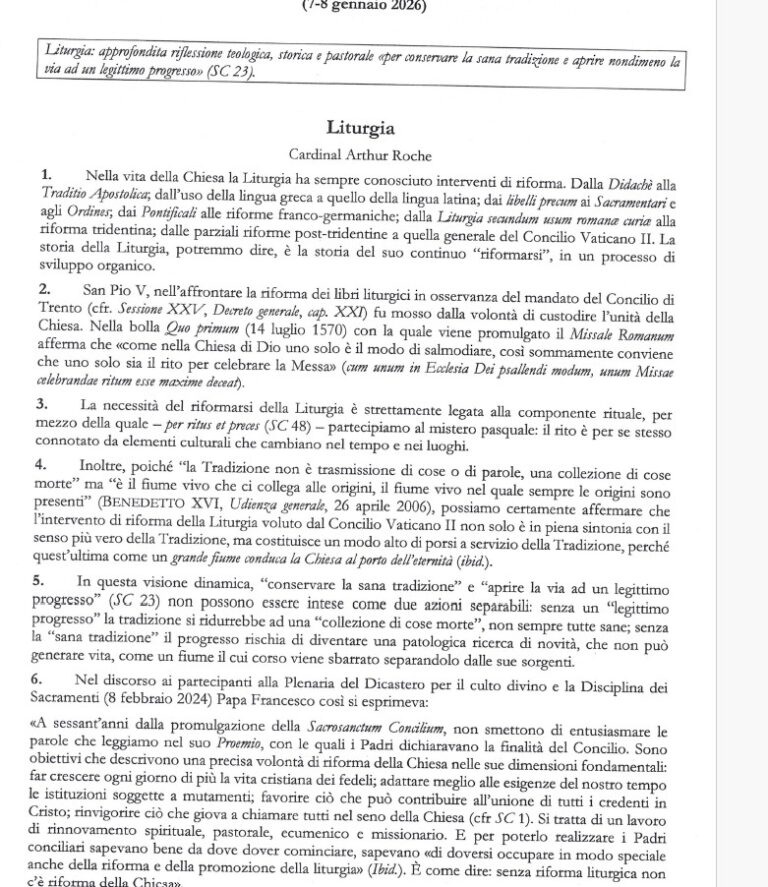 (7-8 gennaio 2026)

Liturgia: approfondita riflessione teologica, storica e pastorale «per conservare la sana tradizione e aprire nondimeno la via ad un legittimo progresso» (SC 23).

Liturgia

Cardinal Arthur Roche

1. Nella vita della Chiesa la Liturgia ha sempre conosciuto interventi di riforma. Dalla Didachè alla Traditio Apostolica; dall'uso della lingua greca a quello della lingua latina; dai libelli precum ai Sacramentari e agli Ordines; dai Pontificali alle riforme franco-germaniche; dalla Liturgia secundum usum romanæ curiæ alla riforma tridentina; dalle parziali riforme post-tridentine a quella generale del Concilio Vaticano II. La storia della Liturgia, potremmo dire, è la storia del suo continuo "riformarsi", in un processo di sviluppo organico.

2. San Pio V, nell'affrontare la riforma dei libri liturgici in osservanza del mandato del Concilio di Trento (cfr. Sessione XXV, Decreto generale, cap. XXI) fu mosso dalla volontà di custodire l'unità della Chiesa. Nella bolla Quo primum (14 luglio 1570) con la quale viene promulgato il Missale Romanum afferma che «come nella Chiesa di Dio uno solo è il modo di salmodiare, così sommamente conviene che uno solo sia il rito per celebrare la Messa» (cum unum in Ecclesia Dei psallendi modum, unum Missae celebrandae ritum esse maxime deceat).

3. La necessità del riformarsi della Liturgia è strettamente legata alla componente rituale, per mezzo della quale – per ritus et preces (SC 48) – partecipiamo al mistero pasquale: il rito è per se stesso connotato da elementi culturali che cambiano nel tempo e nei luoghi.

4. Inoltre, poiché "la Tradizione non è trasmissione di cose o di parole, una collezione di cose morte" ma "è il fiume vivo che ci collega alle origini, il fiume vivo nel quale sempre le origini sono presenti" (BENEDETTO XVI, Udienza generale, 26 aprile 2006), possiamo certamente affermare che l'intervento di riforma della Liturgia voluto dal Concilio Vaticano II non solo è in piena sintonia con il senso più vero della Tradizione, ma costituisce un modo alto di porsi a servizio della Tradizione, perché quest'ultima come un grande fiume conduca la Chiesa al porto dell'eternità (ibid.).

5. In questa visione dinamica, "conservare la sana tradizione" e "aprire la via ad un legittimo progresso" (SC 23) non possono essere intese come due azioni separabili: senza un "legittimo progresso" la tradizione si ridurrebbe ad una "collezione di cose morte", non sempre tutte sane; senza la "sana tradizione" il progresso rischia di diventare una patologica ricerca di novità, che non può generare vita, come un fiume il cui corso viene sbarrato separandolo dalle sue sorgenti.

6. Nel discorso ai partecipanti alla Plenaria del Dicastero per il culto divino e la Disciplina dei Sacramenti (8 febbraio 2024) Papa Francesco così si esprimeva:

«A sessant'anni dalla promulgazione della Sacrosanctum Concilium, non smettono di entusiasmare le parole che leggiamo nel suo Proemio, con le quali i Padri dichiaravano la finalità del Concilio. Sono obiettivi che descrivono una precisa volontà di riforma della Chiesa nelle sue dimensioni fondamentali: far crescere ogni giorno di più la vita cristiana dei fedeli; adattare meglio alle esigenze del nostro tempo le istituzioni soggette a mutamenti; favorire ciò che può contribuire all'unione di tutti i credenti in Cristo; rinvigorire ciò che giova a chiamare tutti nel seno della Chiesa (cfr SC 1). Si tratta di un lavoro di rinnovamento spirituale, pastorale, ecumenico e missionario. E per poterlo realizzare i Padri conciliari sapevano bene da dove dover cominciare, sapevano «di doversi occupare in modo speciale anche della riforma e della promozione della liturgia» (Ibid.). È come dire: senza riforma liturgica non c'è riforma della Chiesa».